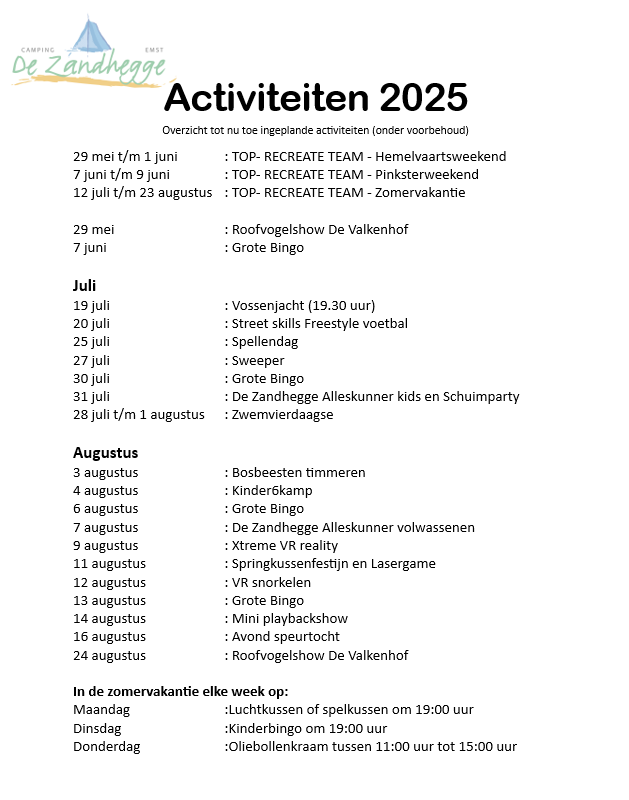 CAMPING EMST
De Zandhegge

Activiteiten 2025

Overzicht tot nu toe ingeplande activiteiten (onder voorbehoud)

29 mei t/m 1 juni : TOP- RECREATE TEAM - Hemelvaartsweekend
7 juni t/m 9 juni : TOP- RECREATE TEAM - Pinksterweekend
12 juli t/m 23 augustus : TOP- RECREATE TEAM - Zomervakantie

29 mei : Roofvogelshow De Valkenhof
7 juni : Grote Bingo

Juli
19 juli : Vossenjacht (19.30 uur)
20 juli : Street skills Freestyle voetbal
25 juli : Spellendag
27 juli : Sweeper
30 juli : Grote Bingo
31 juli : De Zandhegge Alleskunner kids en Schuimparty
28 juli t/m 1 augustus : Zwemvierdaagse

Augustus
3 augustus : Bosbeesten timmeren
4 augustus : Kinder6kamp
6 augustus : Grote Bingo
7 augustus : De Zandhegge Alleskunner volwassenen
9 augustus : Xtreme VR reality
11 augustus : Springkussenfestijn en Lasergame
12 augustus : VR snorkelen
13 augustus : Grote Bingo
14 augustus : Mini playbackshow
16 augustus : Avond speurtocht
24 augustus : Roofvogelshow De Valkenhof

In de zomervakantie elke week op:
Maandag :Luchtkussen of spelkussen om 19:00 uur
Dinsdag :Kinderbingo om 19:00 uur
Donderdag :Oliebollenkraam tussen 11:00 uur tot 15:00 uur